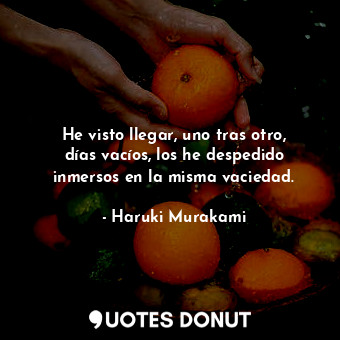 He visto llegar, uno tras otro, días vacíos, los he despedido inmersos en la misma vaciedad.

- Haruki Murakami

QUOTES DONUT